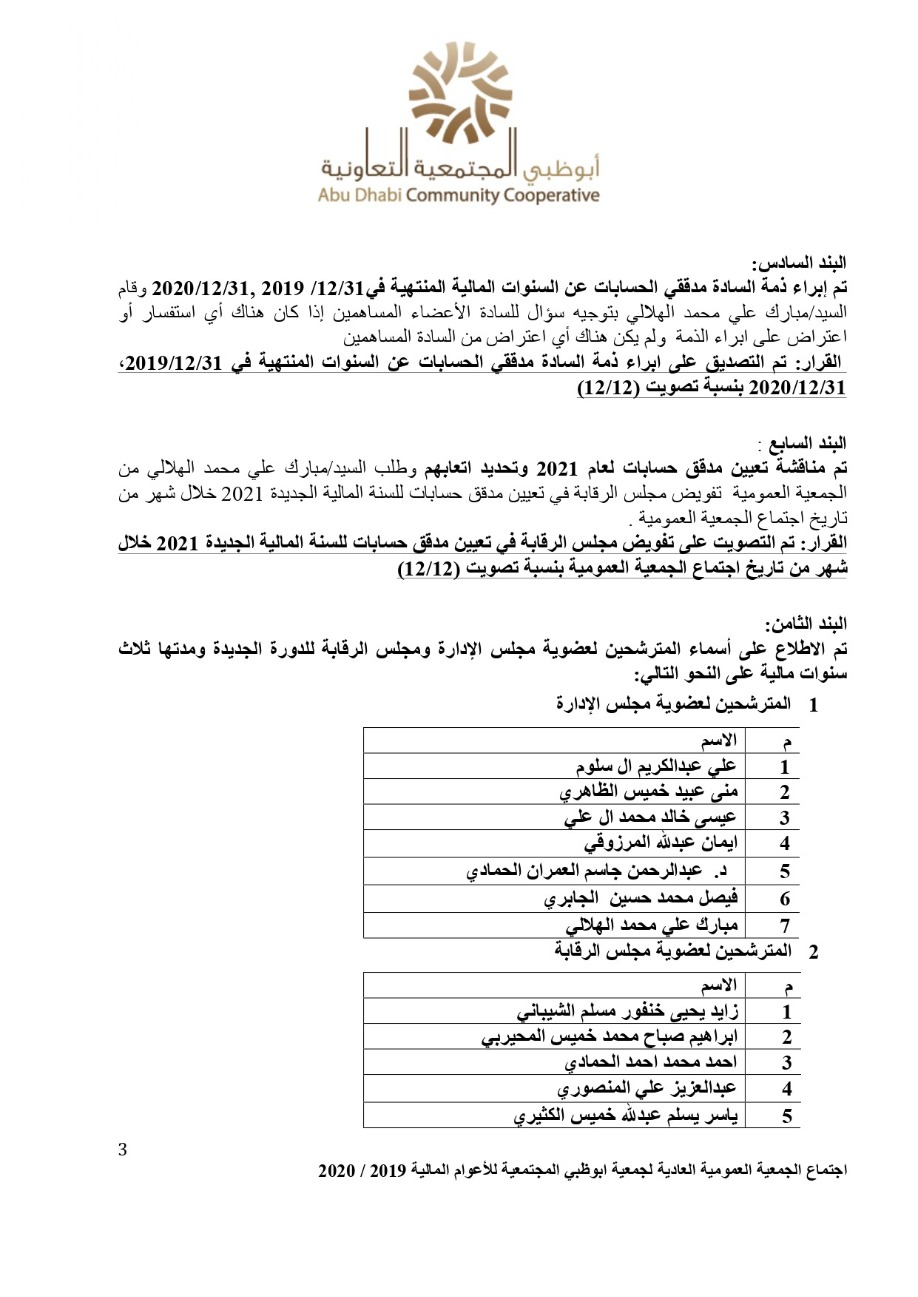 أبوظبي المجتمعية التعاونية
Abu Dhabi Community Cooperative

البند السادس:
تم إبراء ذمة السادة مدققي الحسابات عن السنوات المالية المنتهية في12/31/ 2019 ,2020/12/31 وقام السيد/مبارك علي محمد الهلالي بتوجيه سؤال للسادة الأعضاء المساهمين إذا كان هناك أي استفسار أو اعتراض على ابراء الذمة ولم يكن هناك أي اعتراض من السادة المساهمين
القرار: تم التصديق على ابراء ذمة السادة مدققي الحسابات عن السنوات المنتهية في 2019/12/31، 2020/12/31 بنسبة تصويت (12/12)

البند السابع :
تم مناقشة تعيين مدقق حسابات لعام 2021 وتحديد اتعابهم وطلب السيد/مبارك علي محمد الهلالي من الجمعية العمومية تفويض مجلس الرقابة في تعيين مدقق حسابات للسنة المالية الجديدة 2021 خلال شهر من تاريخ اجتماع الجمعية العمومية .
القرار: تم التصويت على تفويض مجلس الرقابة في تعيين مدقق حسابات للسنة المالية الجديدة 2021 خلال شهر من تاريخ اجتماع الجمعية العمومية بنسبة تصويت (12/12)

البند الثامن:
تم الاطلاع على أسماء المترشحين لعضوية مجلس الإدارة ومجلس الرقابة للدورة الجديدة ومدتها ثلاث سنوات مالية على النحو التالي:
1 المترشحين لعضوية مجلس الإدارة

| م | الاسم |
|---|---|
| 1 | علي عبدالكريم ال سلوم |
| 2 | منى عبيد خميس الظاهري |
| 3 | عيسى خالد محمد ال علي |
| 4 | ايمان عبدالله المرزوقي |
| 5 | د. عبدالرحمن جاسم العمران الحمادي |
| 6 | فيصل محمد حسين الجابري |
| 7 | مبارك علي محمد الهلالي |

2 المترشحين لعضوية مجلس الرقابة

| م | الاسم |
|---|---|
| 1 | زايد يحيى خنفور مسلم الشيباني |
| 2 | ابراهيم صباح محمد خميس المحيربي |
| 3 | احمد محمد احمد الحمادي |
| 4 | عبدالعزيز علي المنصوري |
| 5 | ياسر يسلم عبدالله خميس الكثيري |

3
اجتماع الجمعية العمومية العادية لجمعية ابوظبي المجتمعية للأعوام المالية 2019 / 2020